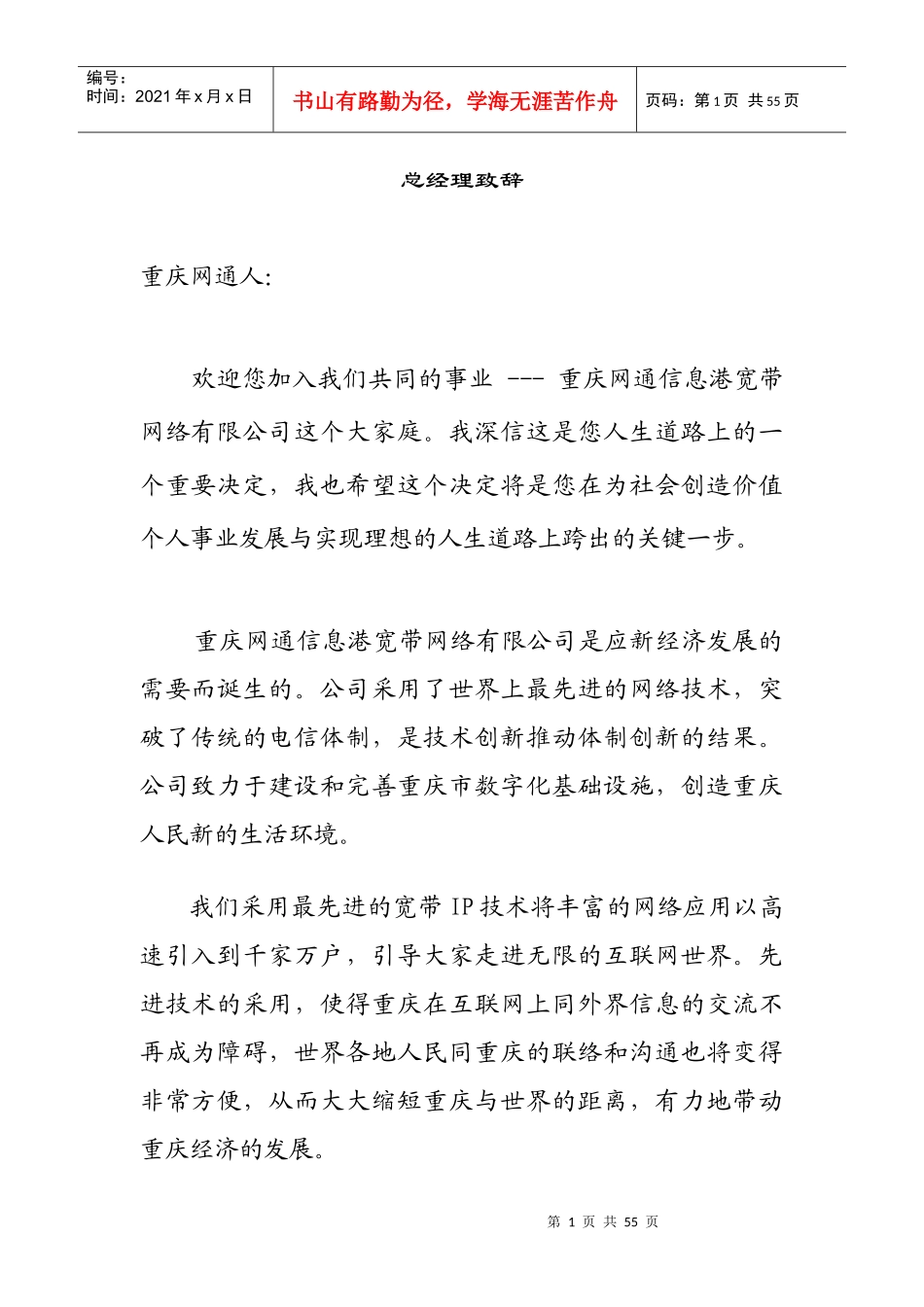 编号：
时间：2021年x月x日

书山有路勤为径，学海无涯苦作舟

页码：第1页 共55页

总经理致辞

重庆网通人:

欢迎您加入我们共同的事业 --- 重庆网通信息港宽带网络有限公司这个大家庭。我深信这是您人生道路上的一个重要决定，我也希望这个决定将是您在为社会创造价值个人事业发展与实现理想的人生道路上跨出的关键一步。

重庆网通信息港宽带网络有限公司是应新经济发展的需要而诞生的。公司采用了世界上最先进的网络技术，突破了传统的电信体制，是技术创新推动体制创新的结果。公司致力于建设和完善重庆市数字化基础设施，创造重庆人民新的生活环境。

我们采用最先进的宽带IP技术将丰富的网络应用以高速引入到千家万户，引导大家走进无限的互联网世界。先进技术的采用，使得重庆在互联网上同外界信息的交流不再成为障碍，世界各地人民同重庆的联络和沟通也将变得非常方便，从而大大缩短重庆与世界的距离，有力地带动重庆经济的发展。

第 1 页 共 55 页